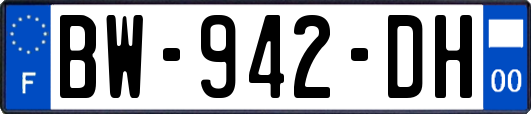 F
BW-942-DH
00